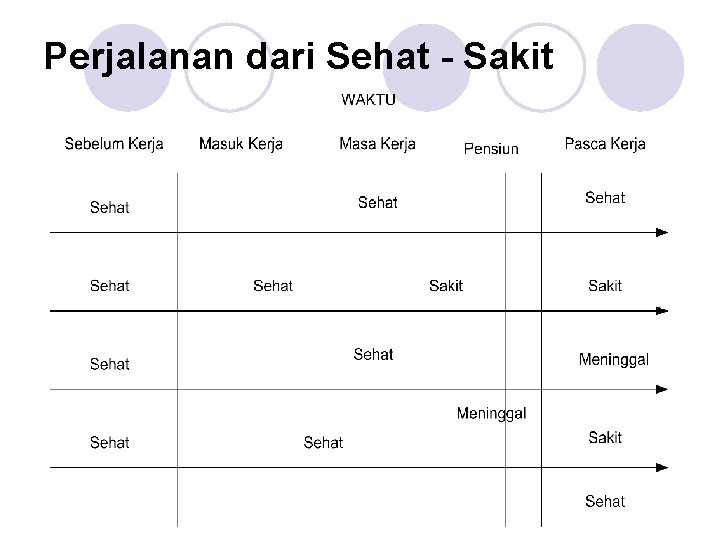 Perjalanan dari Sehat - Sakit

WAKTU

Sebelum Kerja Masuk Kerja Masa Kerja Pensiun Pasca Kerja

Sehat Sehat Sehat

Sehat Sehat Sakit Sakit

Sehat Sehat Meninggal

Meninggal

Sehat Sehat Sakit

Sehat